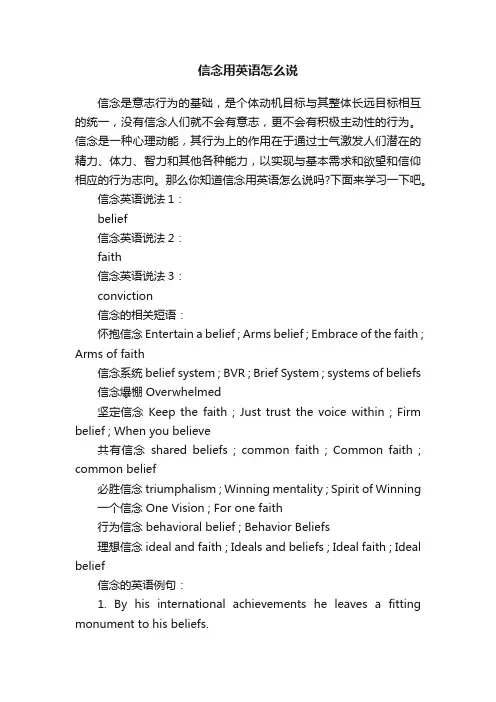 信念用英语怎么说

信念是意志行为的基础，是个体动机目标与其整体长远目标相互的统一，没有信念人们就不会有意志，更不会有积极主动性的行为。信念是一种心理动能，其行为上的作用在于通过士气激发人们潜在的精力、体力、智力和其他各种能力，以实现与基本需求和欲望和信仰相应的行为志向。那么你知道信念用英语怎么说吗?下面来学习一下吧。

信念英语说法 1：

belief

信念英语说法 2：

faith

信念英语说法 3：

conviction

信念的相关短语：

怀抱信念 Entertain a belief ; Arms belief ; Embrace of the faith ; Arms of faith

信念系统 belief system ; BVR ; Brief System ; systems of beliefs

信念爆棚 Overwhelmed

坚定信念 Keep the faith ; Just trust the voice within ; Firm belief ; When you believe

共有信念 shared beliefs ; common faith ; Common faith ; common belief

必胜信念 triumphalism ; Winning mentality ; Spirit of Winning

一个信念 One Vision ; For one faith

行为信念 behavioral belief ; Behavior Beliefs

理想信念 ideal and faith ; Ideals and beliefs ; Ideal faith ; Ideal belief

信念的英语例句：

1. By his international achievements he leaves a fitting monument to his beliefs.